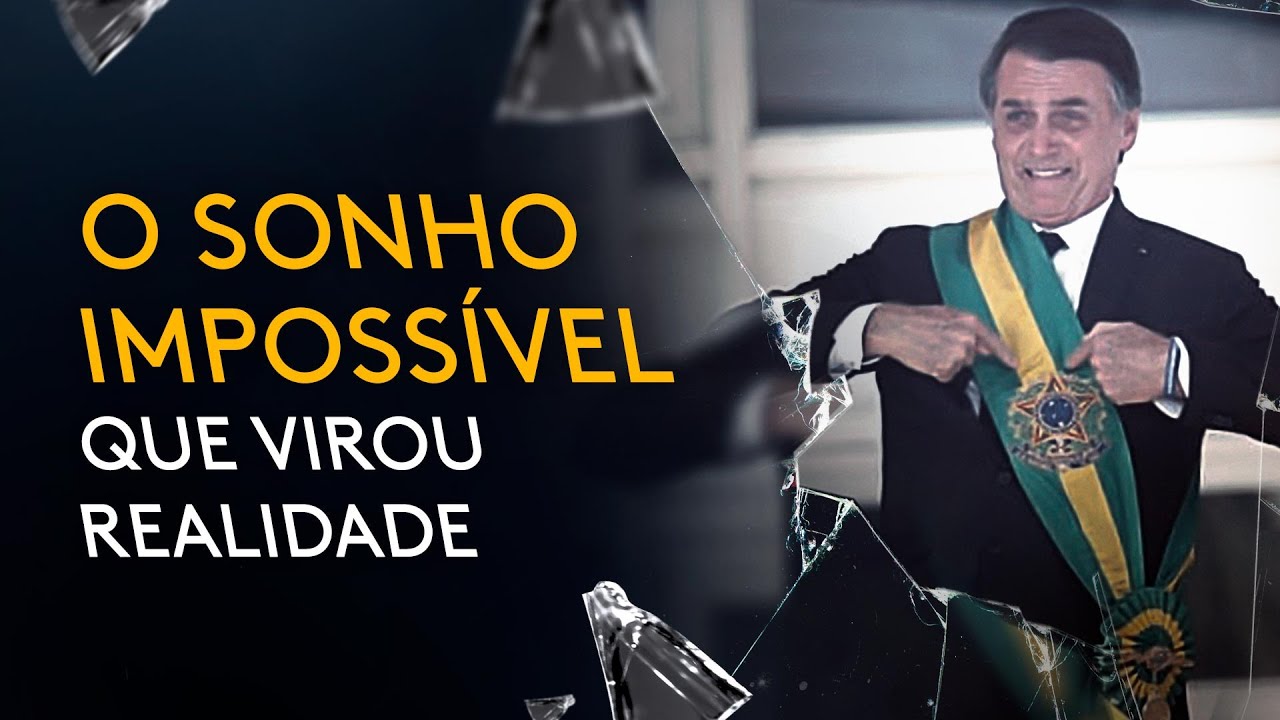 O SONHO IMPOSSÍVEL
QUE VIROU REALIDADE